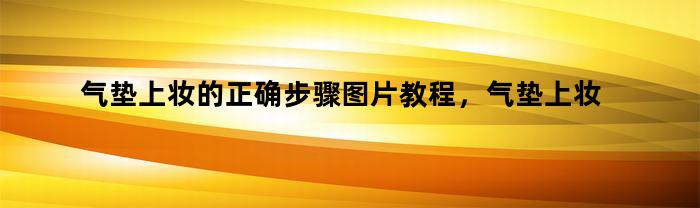 气垫上妆的正确步骤图片教程，气垫上妆